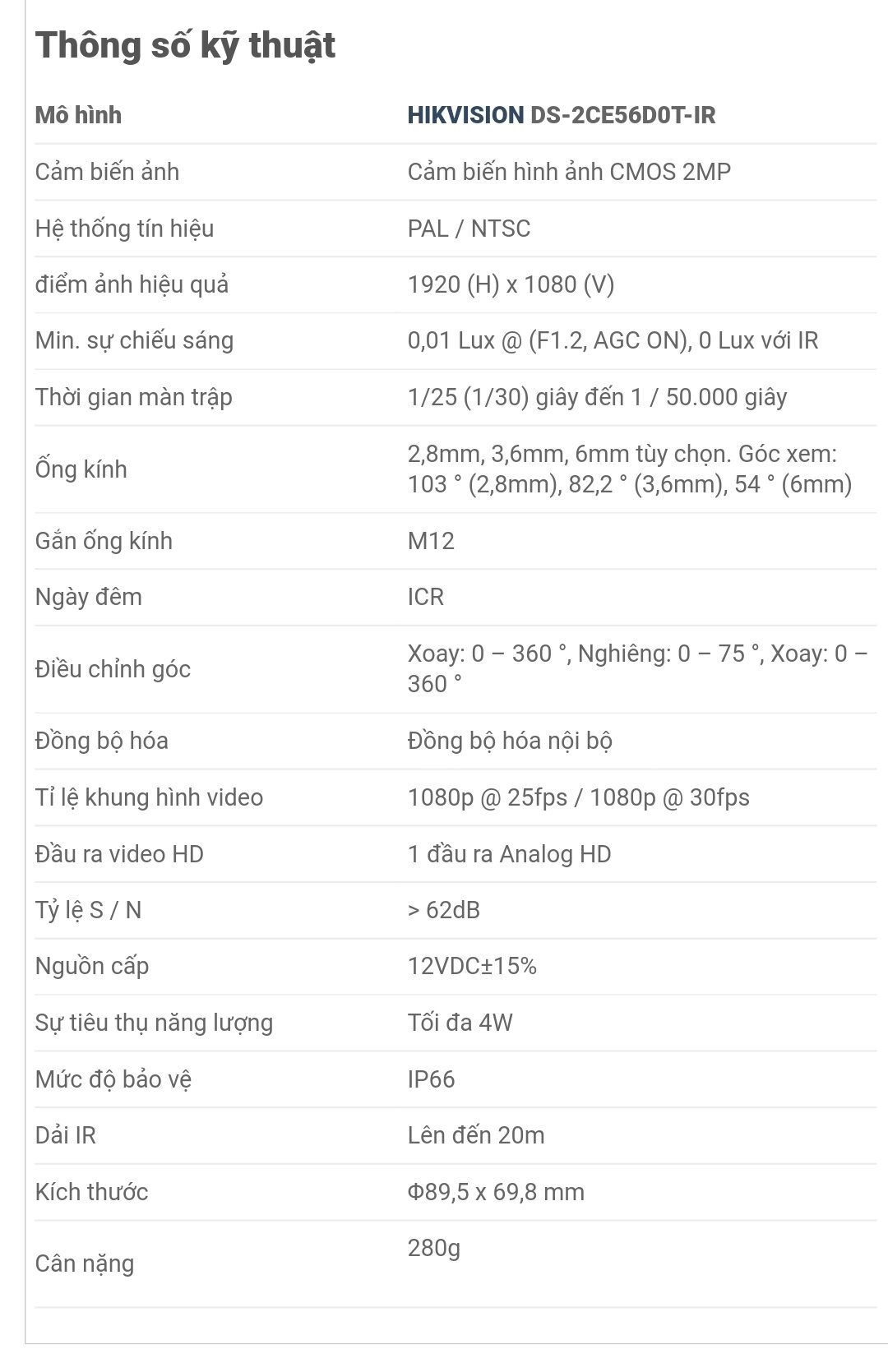 Thông số kỹ thuật

| Mô hình | HIKVISION DS-2CE56D0T-IR |
|---|---|
| Cảm biến ảnh | Cảm biến hình ảnh CMOS 2MP |
| Hệ thống tín hiệu | PAL / NTSC |
| điểm ảnh hiệu quả | 1920 (H) x 1080 (V) |
| Min. sự chiếu sáng | 0,01 Lux @ (F1.2, AGC ON), 0 Lux với IR |
| Thời gian màn trập | 1/25 (1/30) giây đến 1 / 50.000 giây |
| Ống kính | 2,8mm, 3,6mm, 6mm tùy chọn. Góc xem: 103 ° (2,8mm), 82,2 ° (3,6mm), 54 ° (6mm) |
| Gắn ống kính | M12 |
| Ngày đêm | ICR |
| Điều chỉnh góc | Xoay: 0 – 360 °, Nghiêng: 0 – 75 °, Xoay: 0 – 360 ° |
| Đồng bộ hóa | Đồng bộ hóa nội bộ |
| Tỉ lệ khung hình video | 1080p @ 25fps / 1080p @ 30fps |
| Đầu ra video HD | 1 đầu ra Analog HD |
| Tỷ lệ S / N | > 62dB |
| Nguồn cấp | 12VDC±15% |
| Sự tiêu thụ năng lượng | Tối đa 4W |
| Mức độ bảo vệ | IP66 |
| Dải IR | Lên đến 20m |
| Kích thước | Φ89,5 x 69,8 mm |
| Cân nặng | 280g |